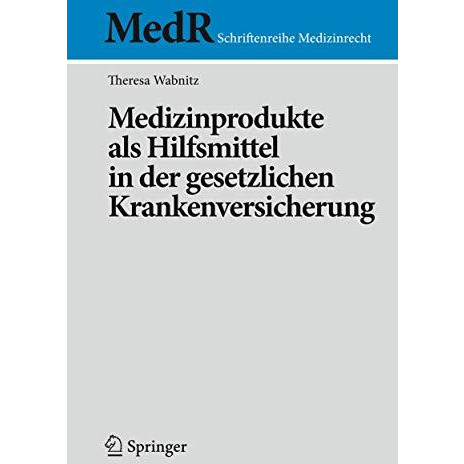 MedR Schriftenreihe Medizinrecht

Theresa Wabnitz

Medizinprodukte als Hilfsmittel in der gesetzlichen Krankenversicherung

Springer